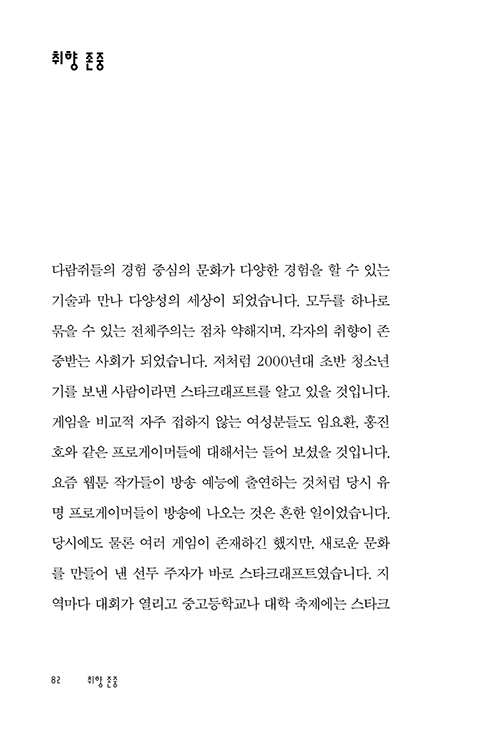 취향 존중

다람쥐들의 경험 중심의 문화가 다양한 경험을 할 수 있는 기술과 만나 다양성의 세상이 되었습니다. 모두를 하나로 묶을 수 있는 전체주의는 점차 약해지며, 각자의 취향이 존중받는 사회가 되었습니다. 저처럼 2000년대 초반 청소년기를 보낸 사람이라면 스타크래프트를 알고 있을 것입니다. 게임을 비교적 자주 접하지 않는 여성분들도 임요환, 홍진호와 같은 프로게이머들에 대해서는 들어 보셨을 것입니다. 요즘 웹툰 작가들이 방송 예능에 출연하는 것처럼 당시 유명 프로게이머들이 방송에 나오는 것은 흔한 일이었습니다. 당시에도 물론 여러 게임이 존재하긴 했지만, 새로운 문화를 만들어 낸 선두 주자가 바로 스타크래프트였습니다. 지역마다 대회가 열리고 중고등학교나 대학 축제에는 스타크

82 취향 존중